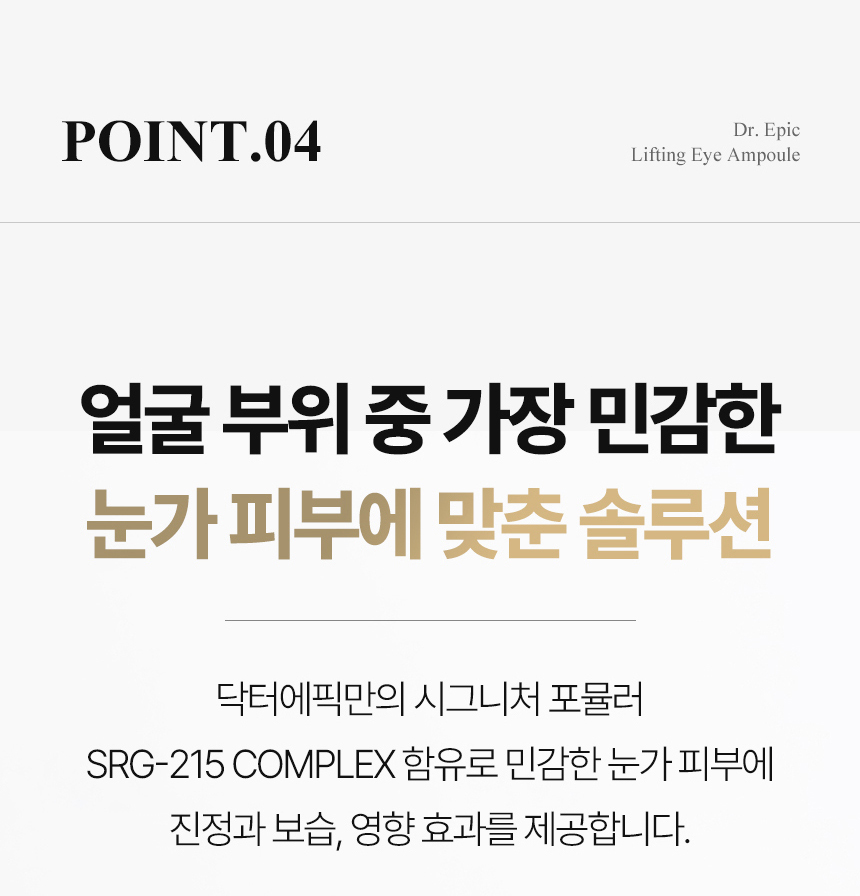 POINT.04

Dr. Epic
Lifting Eye Ampoule

얼굴 부위 중 가장 민감한
눈가 피부에 맞춘 솔루션

닥터에픽만의 시그니처 포뮬러
SRG-215 COMPLEX 함유로 민감한 눈가 피부에
진정과 보습, 영향 효과를 제공합니다.